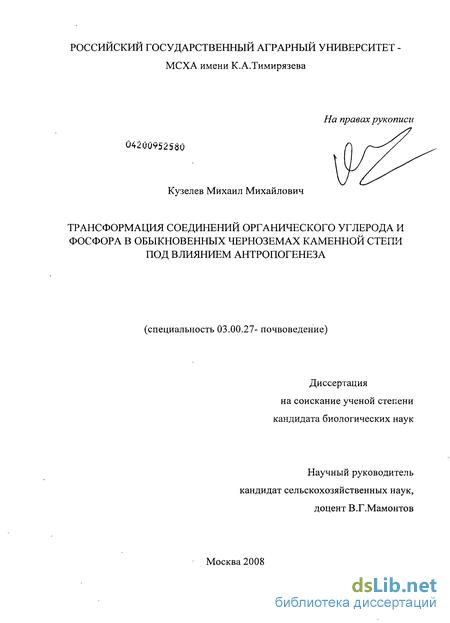 РОССИЙСКИЙ ГОСУДАРСТВЕННЫЙ АГРАРНЫЙ УНИВЕРСИТЕТ - МСХА имени К.А.Тимирязева

На правах рукописи

04200952580

Кузелев Михаил Михайлович

ТРАНСФОРМАЦИЯ СОЕДИНЕНИЙ ОРГАНИЧЕСКОГО УГЛЕРОДА И ФОСФОРА В ОБЫКНОВЕННЫХ ЧЕРНОЗЕМАХ КАМЕННОЙ СТЕПИ ПОД ВЛИЯНИЕМ АНТРОПОГЕНЕЗА

(специальность 03.00.27- почвоведение)

Диссертация
на соискание ученой степени
кандидата биологических наук

Научный руководитель
кандидат сельскохозяйственных наук,
доцент В.Г.Мамонтов

Москва 2008

dsLib.net
библиотека диссертаций